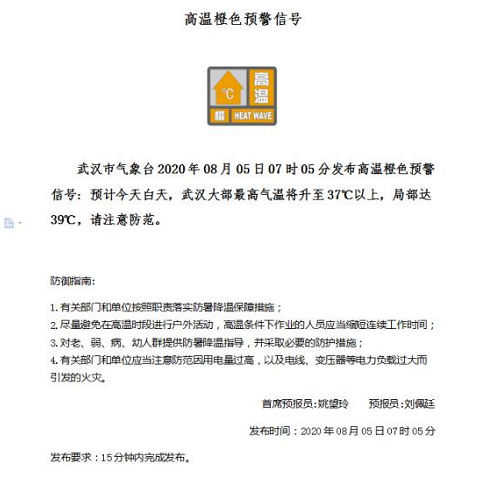 高温橙色预警信号

°C 高温 橙 HEAT WAVE

武汉市气象台2020年08月05日07时05分发布高温橙色预警信号：预计今天白天，武汉大部最高气温将升至37℃以上，局部达39℃，请注意防范。

防御指南：

1. 有关部门和单位按照职责落实防暑降温保障措施；
2. 尽量避免在高温时段进行户外活动，高温条件下作业的人员应当缩短连续工作时间；
3. 对老、弱、病、幼人群提供防暑降温指导，并采取必要的防护措施；
4. 有关部门和单位应当注意防范因用电量过高，以及电线、变压器等电力负载过大而引发的火灾。

首席预报员：姚望玲　　预报员：刘佩廷

发布时间：2020年08月05日07时05分

发布要求：15分钟内完成发布。